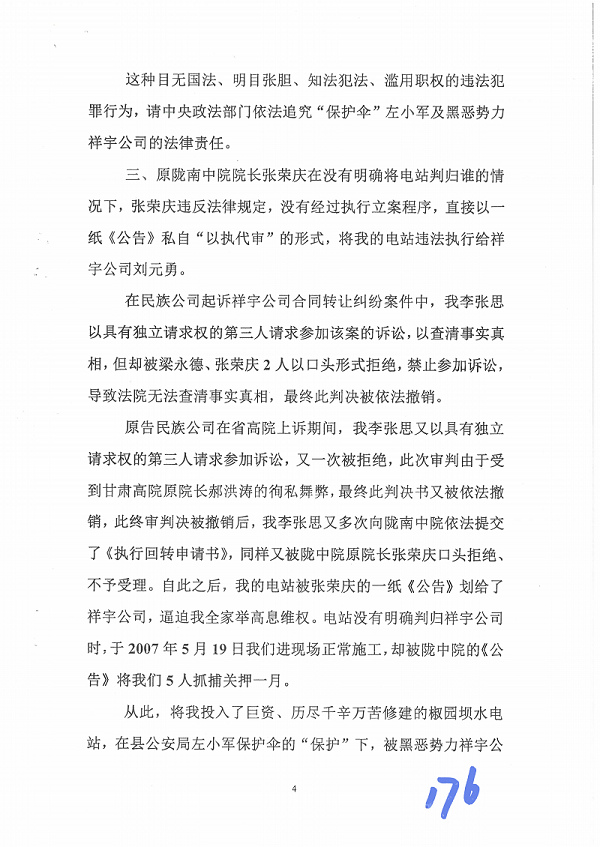 这种目无国法、明目张胆、知法犯法、滥用职权的违法犯罪行为，请中央政法部门依法追究“保护伞”左小军及黑恶势力祥宇公司的法律责任。

三、原陇南中院院长张荣庆在没有明确将电站判归谁的情况下，张荣庆违反法律规定，没有经过执行立案程序，直接以一纸《公告》私自“以执代审”的形式，将我的电站违法执行给祥宇公司刘元勇。

在民族公司起诉祥宇公司合同转让纠纷案件中，我李张思以具有独立请求权的第三人请求参加该案的诉讼，以查清事实真相，但却被梁永德、张荣庆2人以口头形式拒绝，禁止参加诉讼，导致法院无法查清事实真相，最终此判决被依法撤销。

原告民族公司在省高院上诉期间，我李张思又以具有独立请求权的第三人请求参加诉讼，又一次被拒绝，此次审判由于受到甘肃高院原院长郝洪涛的徇私舞弊，最终此判决书又被依法撤销，此终审判决被撤销后，我李张思又多次向陇南中院依法提交了《执行回转申请书》，同样又被陇中院原院长张荣庆口头拒绝、不予受理。自此之后，我的电站被张荣庆的一纸《公告》划给了祥宇公司，逼迫我全家举高息维权。电站没有明确判归祥宇公司时，于2007年5月19日我们进现场正常施工，却被陇中院的《公告》将我们5人抓捕关押一月。

从此，将我投入了巨资、历尽千辛万苦修建的椒园坝水电站，在县公安局左小军保护伞的“保护”下，被黑恶势力祥宇公

4

176